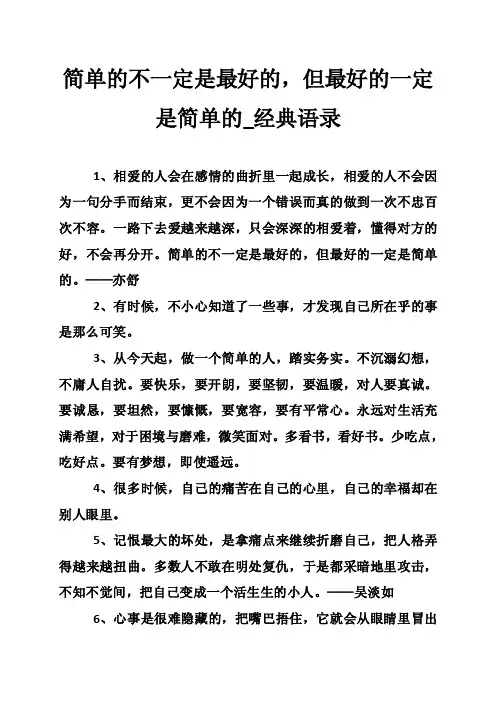 简单的不一定是最好的，但最好的一定是简单的_经典语录

1、相爱的人会在感情的曲折里一起成长，相爱的人不会因为一句分手而结束，更不会因为一个错误而真的做到一次不忠百次不容。一路下去爱越来越深，只会深深的相爱着，懂得对方的好，不会再分开。简单的不一定是最好的，但最好的一定是简单的。——亦舒

2、有时候，不小心知道了一些事，才发现自己所在乎的事是那么可笑。

3、从今天起，做一个简单的人，踏实务实。不沉溺幻想，不庸人自扰。要快乐，要开朗，要坚韧，要温暖，对人要真诚。要诚恳，要坦然，要慷慨，要宽容，要有平常心。永远对生活充满希望，对于困境与磨难，微笑面对。多看书，看好书。少吃点，吃好点。要有梦想，即使遥远。

4、很多时候，自己的痛苦在自己的心里，自己的幸福却在别人眼里。

5、记恨最大的坏处，是拿痛点来继续折磨自己，把人格弄得越来越扭曲。多数人不敢在明处复仇，于是都采暗地里攻击，不知不觉间，把自己变成一个活生生的小人。——吴淡如

6、心事是很难隐藏的，把嘴巴捂住，它就会从眼睛里冒出